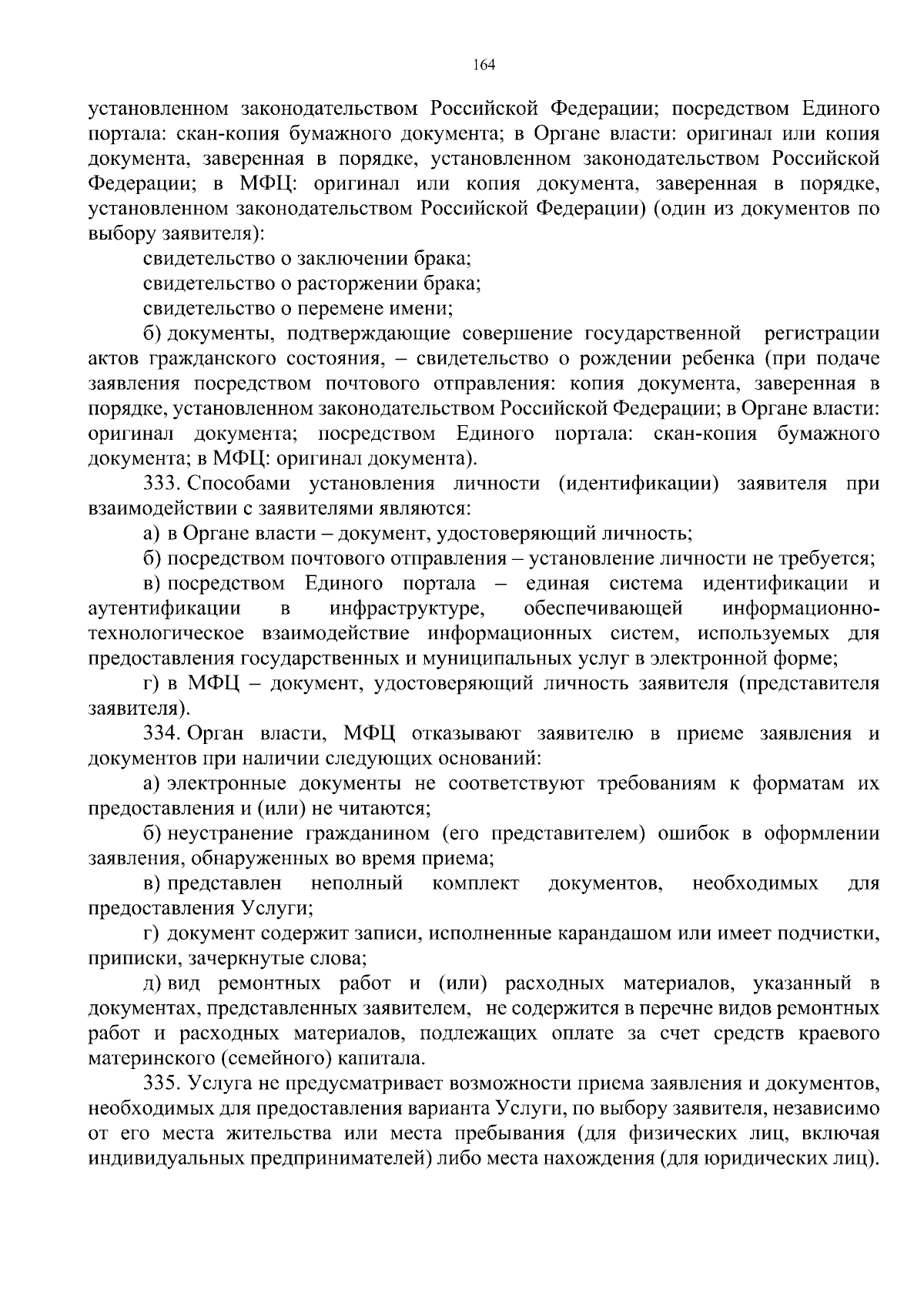 164

установленном законодательством Российской Федерации; посредством Единого портала: скан-копия бумажного документа; в Органе власти: оригинал или копия документа, заверенная в порядке, установленном законодательством Российской Федерации; в МФЦ: оригинал или копия документа, заверенная в порядке, установленном законодательством Российской Федерации) (один из документов по выбору заявителя):

свидетельство о заключении брака;

свидетельство о расторжении брака;

свидетельство о перемене имени;

б) документы, подтверждающие совершение государственной регистрации актов гражданского состояния, – свидетельство о рождении ребенка (при подаче заявления посредством почтового отправления: копия документа, заверенная в порядке, установленном законодательством Российской Федерации; в Органе власти: оригинал документа; посредством Единого портала: скан-копия бумажного документа; в МФЦ: оригинал документа).

333. Способами установления личности (идентификации) заявителя при взаимодействии с заявителями являются:

а) в Органе власти – документ, удостоверяющий личность;

б) посредством почтового отправления – установление личности не требуется;

в) посредством Единого портала – единая система идентификации и аутентификации в инфраструктуре, обеспечивающей информационно-технологическое взаимодействие информационных систем, используемых для предоставления государственных и муниципальных услуг в электронной форме;

г) в МФЦ – документ, удостоверяющий личность заявителя (представителя заявителя).

334. Орган власти, МФЦ отказывают заявителю в приеме заявления и документов при наличии следующих оснований:

а) электронные документы не соответствуют требованиям к форматам их предоставления и (или) не читаются;

б) неустранение гражданином (его представителем) ошибок в оформлении заявления, обнаруженных во время приема;

в) представлен неполный комплект документов, необходимых для предоставления Услуги;

г) документ содержит записи, исполненные карандашом или имеет подчистки, приписки, зачеркнутые слова;

д) вид ремонтных работ и (или) расходных материалов, указанный в документах, представленных заявителем, не содержится в перечне видов ремонтных работ и расходных материалов, подлежащих оплате за счет средств краевого материнского (семейного) капитала.

335. Услуга не предусматривает возможности приема заявления и документов, необходимых для предоставления варианта Услуги, по выбору заявителя, независимо от его места жительства или места пребывания (для физических лиц, включая индивидуальных предпринимателей) либо места нахождения (для юридических лиц).